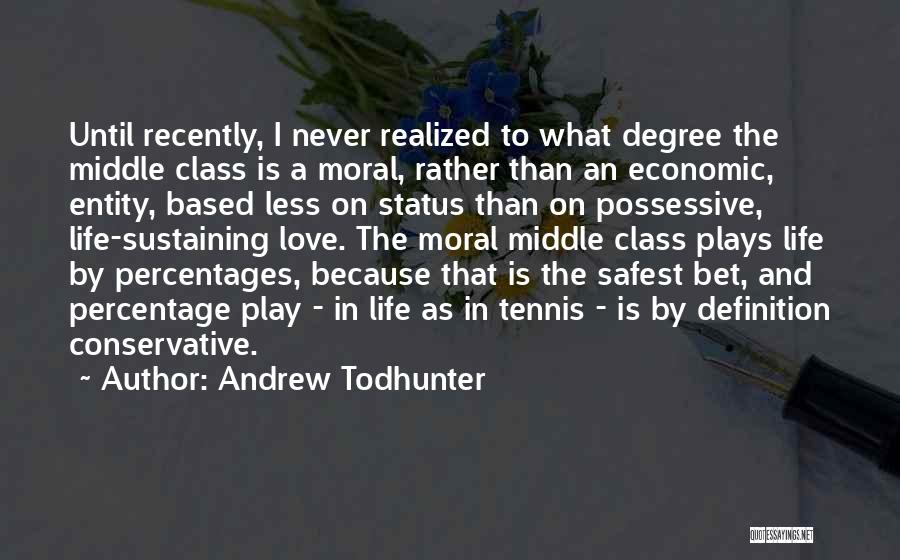 Until recently, I never realized to what degree the middle class is a moral, rather than an economic, entity, based less on status than on possessive, life-sustaining love. The moral middle class plays life by percentages, because that is the safest bet, and percentage play - in life as in tennis - is by definition conservative.

~ Author: Andrew Todhunter

QUOTESSAYINGS.NET